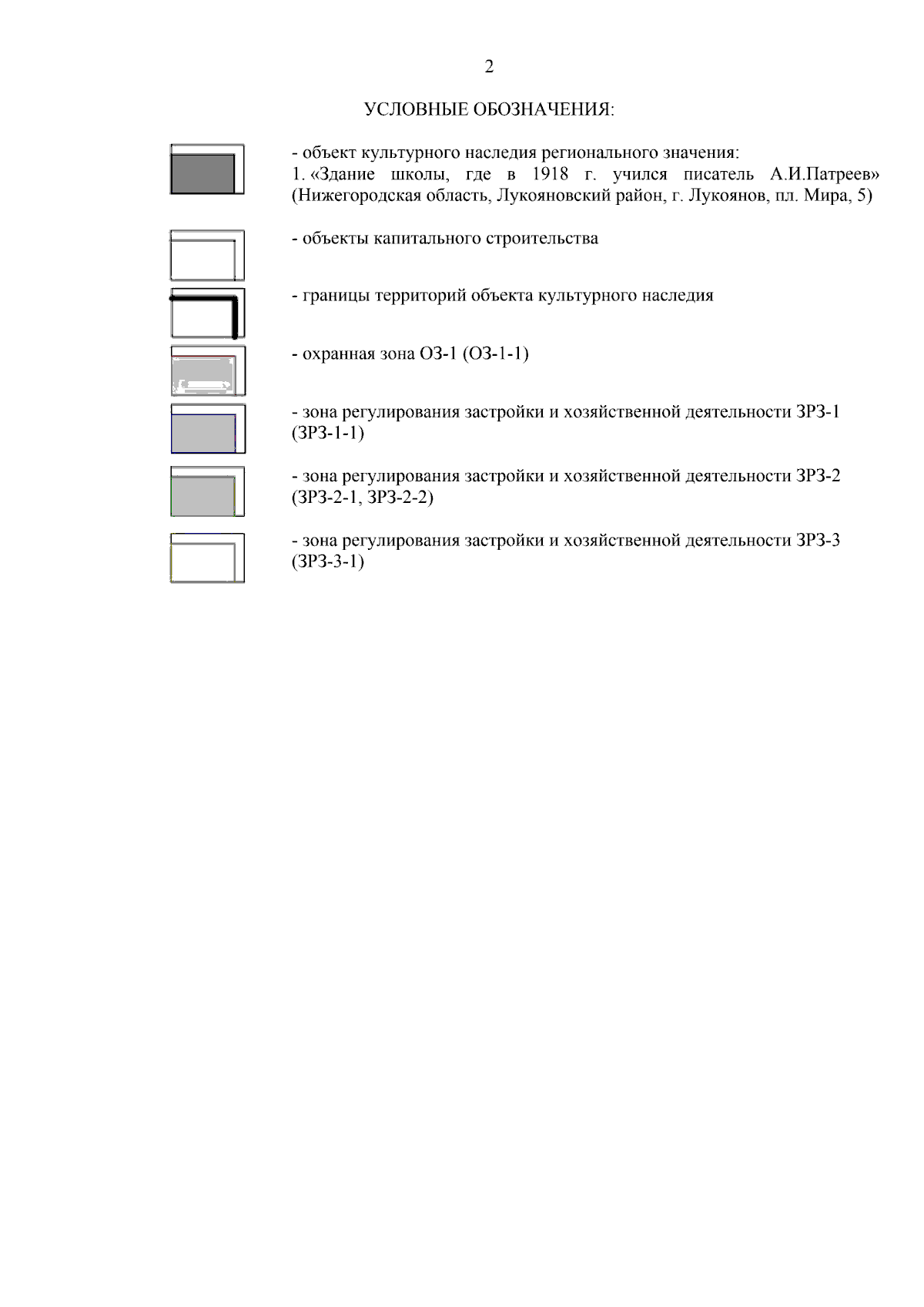 2

УСЛОВНЫЕ ОБОЗНАЧЕНИЯ:

- объект культурного наследия регионального значения:
1. «Здание школы, где в 1918 г. учился писатель А.И.Патреев» (Нижегородская область, Лукояновский район, г. Лукоянов, пл. Мира, 5)

- объекты капитального строительства

- границы территорий объекта культурного наследия

- охранная зона ОЗ-1 (ОЗ-1-1)

- зона регулирования застройки и хозяйственной деятельности ЗРЗ-1 (ЗРЗ-1-1)

- зона регулирования застройки и хозяйственной деятельности ЗРЗ-2 (ЗРЗ-2-1, ЗРЗ-2-2)

- зона регулирования застройки и хозяйственной деятельности ЗРЗ-3 (ЗРЗ-3-1)